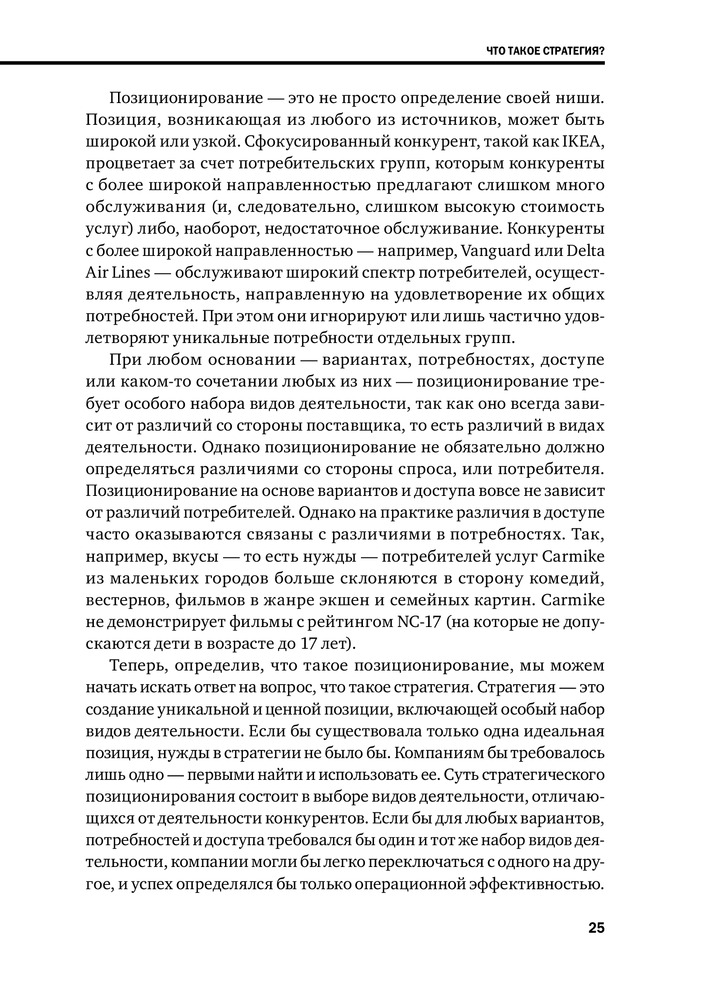 ЧТО ТАКОЕ СТРАТЕГИЯ?

Позиционирование — это не просто определение своей ниши. Позиция, возникающая из любого из источников, может быть широкой или узкой. Сфокусированный конкурент, такой как IKEA, процветает за счет потребительских групп, которым конкуренты с более широкой направленностью предлагают слишком много обслуживания (и, следовательно, слишком высокую стоимость услуг) либо, наоборот, недостаточное обслуживание. Конкуренты с более широкой направленностью — например, Vanguard или Delta Air Lines — обслуживают широкий спектр потребителей, осуществляя деятельность, направленную на удовлетворение их общих потребностей. При этом они игнорируют или лишь частично удовлетворяют уникальные потребности отдельных групп.

При любом основании — вариантах, потребностях, доступе или каком-то сочетании любых из них — позиционирование требует особого набора видов деятельности, так как оно всегда зависит от различий со стороны поставщика, то есть различий в видах деятельности. Однако позиционирование не обязательно должно определяться различиями со стороны спроса, или потребителя. Позиционирование на основе вариантов и доступа вовсе не зависит от различий потребителей. Однако на практике различия в доступе часто оказываются связаны с различиями в потребностях. Так, например, вкусы — то есть нужды — потребителей услуг Carmike из маленьких городов больше склоняются в сторону комедий, вестернов, фильмов в жанре экшен и семейных картин. Carmike не демонстрирует фильмы с рейтингом NC-17 (на которые не допускаются дети в возрасте до 17 лет).

Теперь, определив, что такое позиционирование, мы можем начать искать ответ на вопрос, что такое стратегия. Стратегия — это создание уникальной и ценной позиции, включающей особый набор видов деятельности. Если бы существовала только одна идеальная позиция, нужды в стратегии не было бы. Компаниям бы требовалось лишь одно — первыми найти и использовать ее. Суть стратегического позиционирования состоит в выборе видов деятельности, отличающихся от деятельности конкурентов. Если бы для любых вариантов, потребностей и доступа требовался бы один и тот же набор видов деятельности, компании могли бы легко переключаться с одного на другое, и успех определялся бы только операционной эффективностью.

25